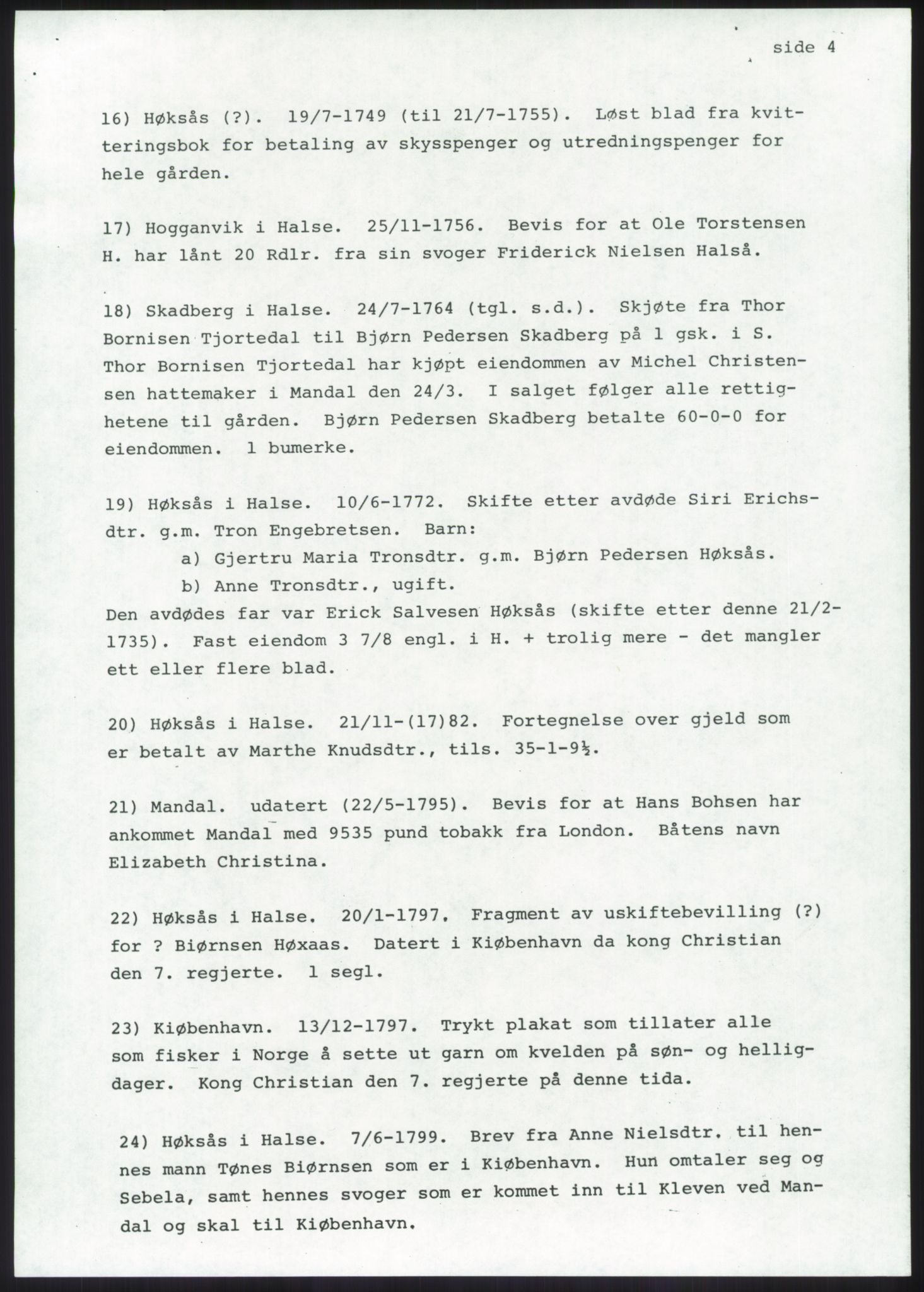 side 4

16) Høksås (?). 19/7-1749 (til 21/7-1755). Løst blad fra kvitteringsbok for betaling av skysspenger og utredningspenger for hele gården.

17) Hogganvik i Halse. 25/11-1756. Bevis for at Ole Torstensen H. har lånt 20 Rdlr. fra sin svoger Friderick Nielsen Halså.

18) Skadberg i Halse. 24/7-1764 (tgl. s.d.). Skjøte fra Thor Bornisen Tjortedal til Bjørn Pedersen Skadberg på 1 gsk. i S. Thor Bornisen Tjortedal har kjøpt eiendommen av Michel Christensen hattemaker i Mandal den 24/3. I salget følger alle rettighetene til gården. Bjørn Pedersen Skadberg betalte 60-0-0 for eiendommen. 1 bumerke.

19) Høksås i Halse. 10/6-1772. Skifte etter avdøde Siri Erichsdtr. g.m. Tron Engebretsen. Barn:
a) Gjertru Maria Tronsdtr. g.m. Bjørn Pedersen Høksås.
b) Anne Tronsdtr., ugift.
Den avdødes far var Erick Salvesen Høksås (skifte etter denne 21/2-1735). Fast eiendom 3 7/8 engl. i H. + trolig mere - det mangler ett eller flere blad.

20) Høksås i Halse. 21/11-(17)82. Fortegnelse over gjeld som er betalt av Marthe Knudsdtr., tils. 35-1-9½.

21) Mandal. udatert (22/5-1795). Bevis for at Hans Bohsen har ankommet Mandal med 9535 pund tobakk fra London. Båtens navn Elizabeth Christina.

22) Høksås i Halse. 20/1-1797. Fragment av uskiftebevilling (?) for ? Biørnsen Høxaas. Datert i Kiøbenhavn da kong Christian den 7. regjerte. 1 segl.

23) Kiøbenhavn. 13/12-1797. Trykt plakat som tillater alle som fisker i Norge å sette ut garn om kvelden på søn- og helligdager. Kong Christian den 7. regjerte på denne tida.

24) Høksås i Halse. 7/6-1799. Brev fra Anne Nielsdtr. til hennes mann Tønes Biørnsen som er i Kiøbenhavn. Hun omtaler seg og Sebela, samt hennes svoger som er kommet inn til Kleven ved Mandal og skal til Kiøbenhavn.